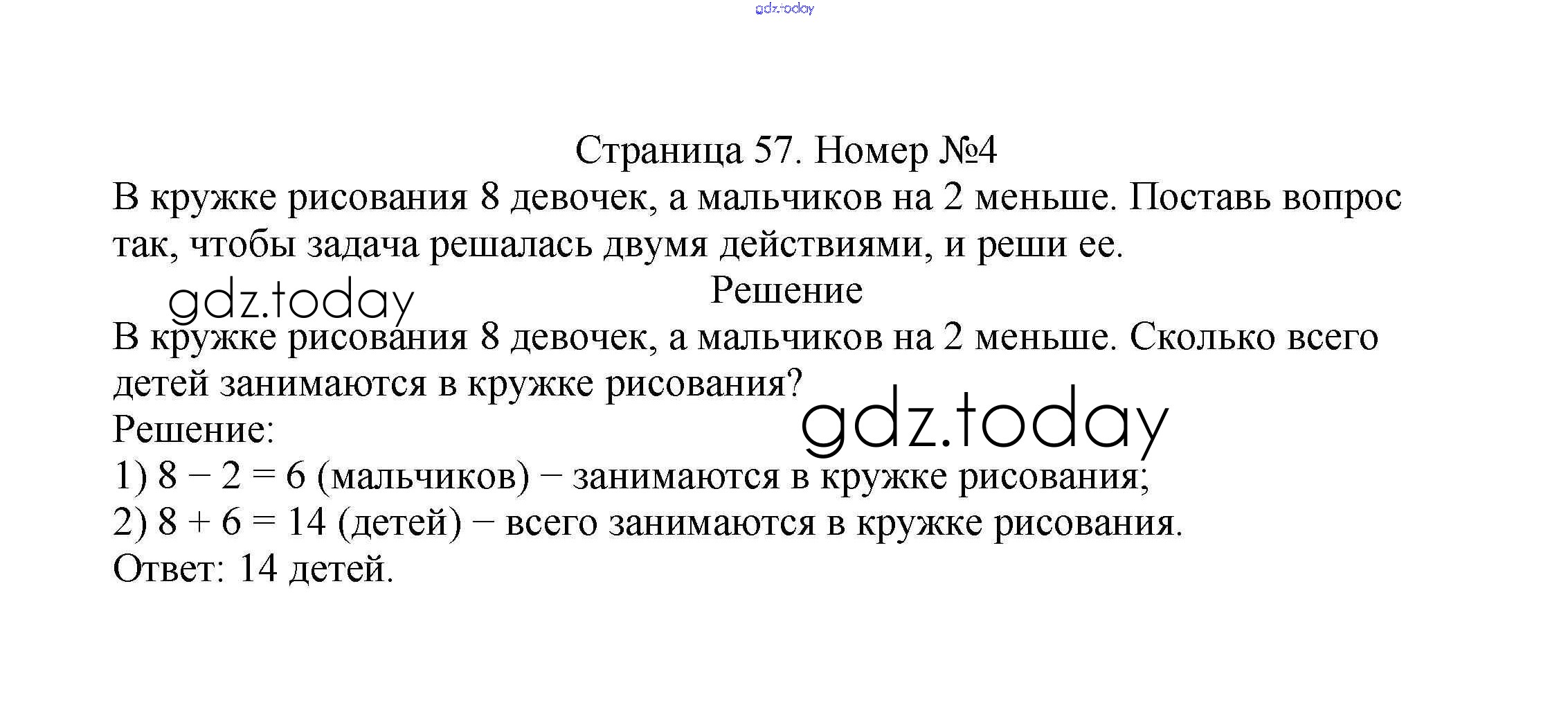 Страница 57. Номер №4

В кружке рисования 8 девочек, а мальчиков на 2 меньше. Поставь вопрос так, чтобы задача решалась двумя действиями, и реши ее.

Решение

В кружке рисования 8 девочек, а мальчиков на 2 меньше. Сколько всего детей занимаются в кружке рисования?

Решение:
1) $8 - 2 = 6$ (мальчиков) − занимаются в кружке рисования;
2) $8 + 6 = 14$ (детей) − всего занимаются в кружке рисования.
Ответ: 14 детей.

gdz.today